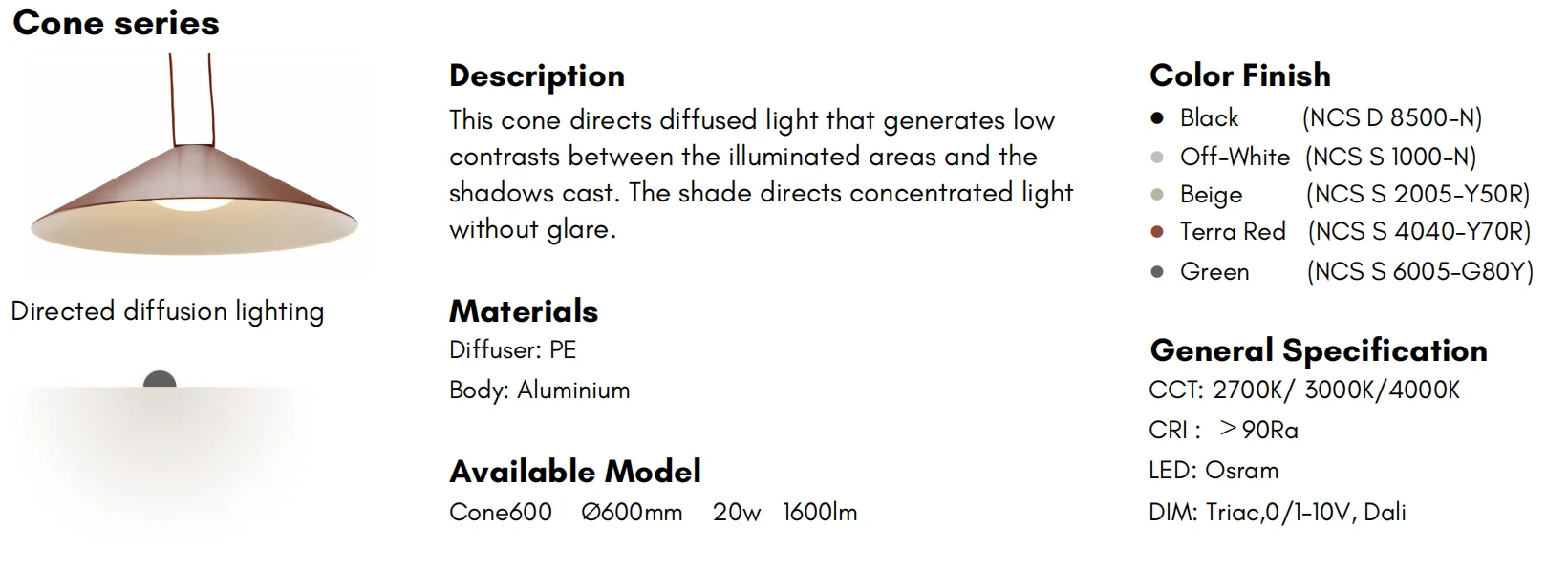 Cone series

Directed diffusion lighting

Description

This cone directs diffused light that generates low contrasts between the illuminated areas and the shadows cast. The shade directs concentrated light without glare.

Materials

Diffuser: PE

Body: Aluminium

Available Model

Cone600 Ø600mm 20w 1600lm

Color Finish

• Black (NCS D 8500-N)
• Off-White (NCS S 1000-N)
• Beige (NCS S 2005-Y50R)
• Terra Red (NCS S 4040-Y70R)
• Green (NCS S 6005-G80Y)

General Specification

CCT: 2700K/ 3000K/4000K

CRI : ＞90Ra

LED: Osram

DIM: Triac,0/1-10V, Dali